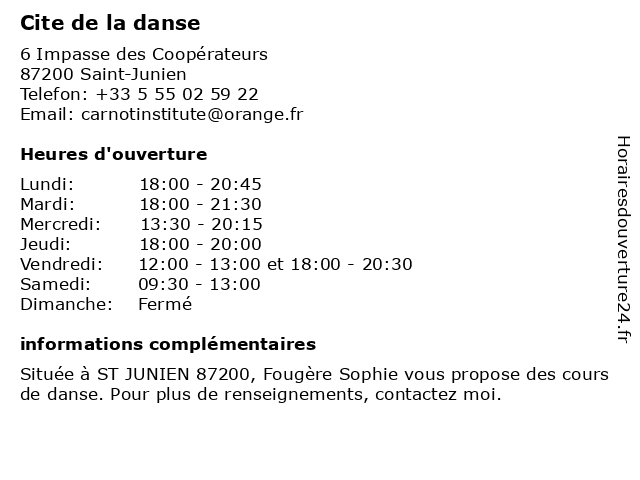 Cite de la danse

6 Impasse des Coopérateurs
87200 Saint-Junien
Telefon: +33 5 55 02 59 22
Email: carnotinstitute@orange.fr

Heures d'ouverture

Lundi: 18:00 - 20:45
Mardi: 18:00 - 21:30
Mercredi: 13:30 - 20:15
Jeudi: 18:00 - 20:00
Vendredi: 12:00 - 13:00 et 18:00 - 20:30
Samedi: 09:30 - 13:00
Dimanche: Fermé

informations complémentaires

Située à ST JUNIEN 87200, Fougère Sophie vous propose des cours de danse. Pour plus de renseignements, contactez moi.

Horairesdouverture24.fr